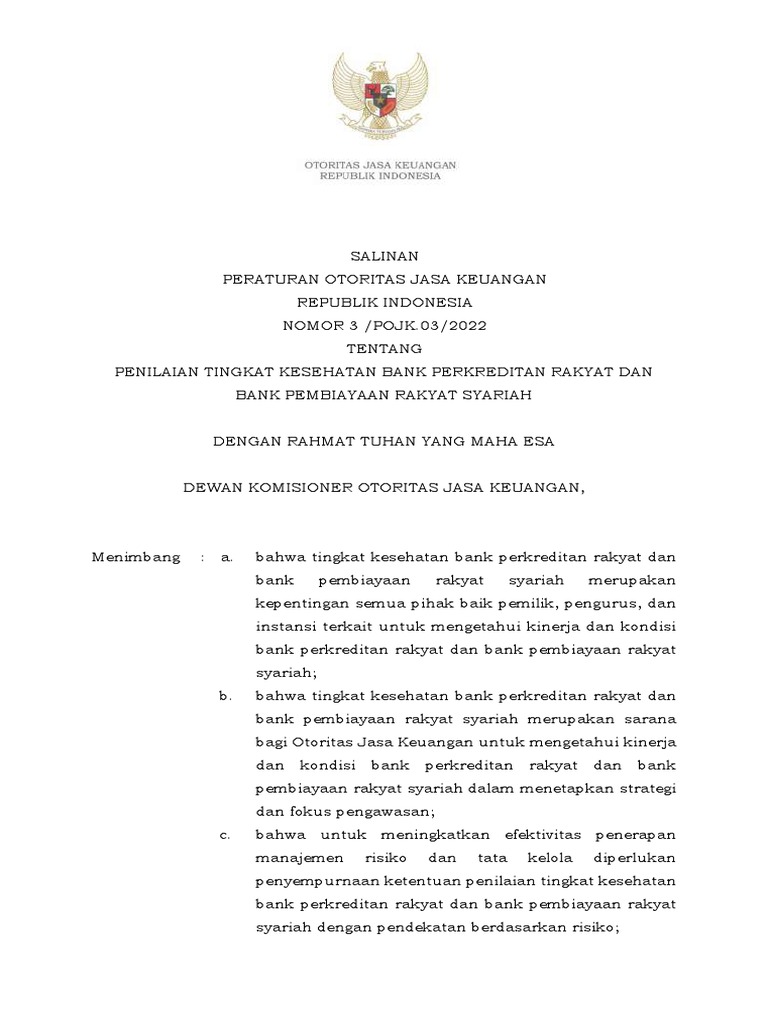 OTORITAS JASA KEUANGAN
REPUBLIK INDONESIA

SALINAN
PERATURAN OTORITAS JASA KEUANGAN
REPUBLIK INDONESIA
NOMOR 3 /POJK.03/2022
TENTANG
PENILAIAN TINGKAT KESEHATAN BANK PERKREDITAN RAKYAT DAN BANK PEMBIAYAAN RAKYAT SYARIAH

DENGAN RAHMAT TUHAN YANG MAHA ESA

DEWAN KOMISIONER OTORITAS JASA KEUANGAN,

Menimbang : a. bahwa tingkat kesehatan bank perkreditan rakyat dan bank pembiayaan rakyat syariah merupakan kepentingan semua pihak baik pemilik, pengurus, dan instansi terkait untuk mengetahui kinerja dan kondisi bank perkreditan rakyat dan bank pembiayaan rakyat syariah;

b. bahwa tingkat kesehatan bank perkreditan rakyat dan bank pembiayaan rakyat syariah merupakan sarana bagi Otoritas Jasa Keuangan untuk mengetahui kinerja dan kondisi bank perkreditan rakyat dan bank pembiayaan rakyat syariah dalam menetapkan strategi dan fokus pengawasan;

c. bahwa untuk meningkatkan efektivitas penerapan manajemen risiko dan tata kelola diperlukan penyempurnaan ketentuan penilaian tingkat kesehatan bank perkreditan rakyat dan bank pembiayaan rakyat syariah dengan pendekatan berdasarkan risiko;